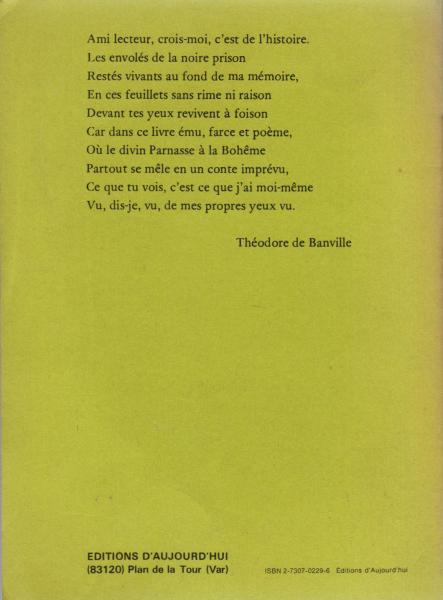 Ami lecteur, crois-moi, c'est de l'histoire.
Les envolés de la noire prison
Restés vivants au fond de ma mémoire,
En ces feuillets sans rime ni raison
Devant tes yeux revivent à foison
Car dans ce livre ému, farce et poème,
Où le divin Parnasse à la Bohême
Partout se mêle en un conte imprévu,
Ce que tu vois, c'est ce que j'ai moi-même
Vu, dis-je, vu, de mes propres yeux vu.

Théodore de Banville

EDITIONS D'AUJOURD'HUI
(83120) Plan de la Tour (Var)

ISBN 2-7307-0229-6 Editions d'Aujourd'hui